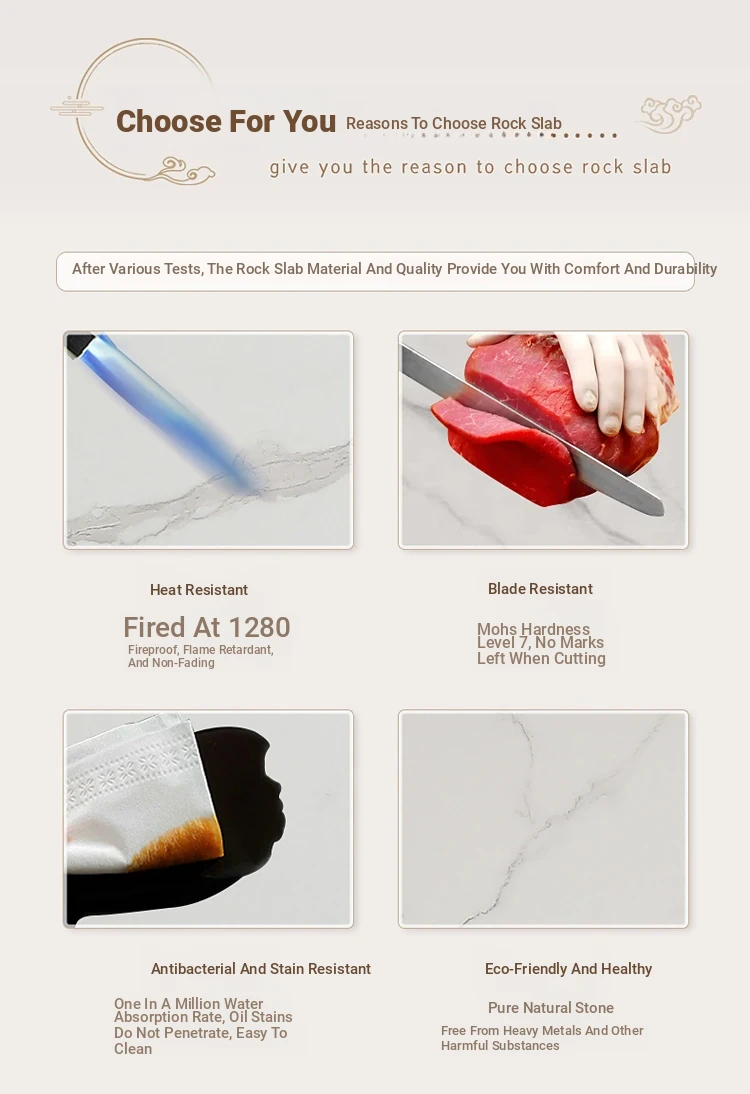 Choose For You Reasons To Choose Rock Slab

give you the reason to choose rock slab

After Various Tests, The Rock Slab Material And Quality Provide You With Comfort And Durability

Heat Resistant

Fired At 1280

Fireproof, Flame Retardant, And Non-Fading

Blade Resistant

Mohs Hardness Level 7, No Marks Left When Cutting

Antibacterial And Stain Resistant

One In A Million Water Absorption Rate, Oil Stains Do Not Penetrate, Easy To Clean

Eco-Friendly And Healthy

Pure Natural Stone

Free From Heavy Metals And Other Harmful Substances